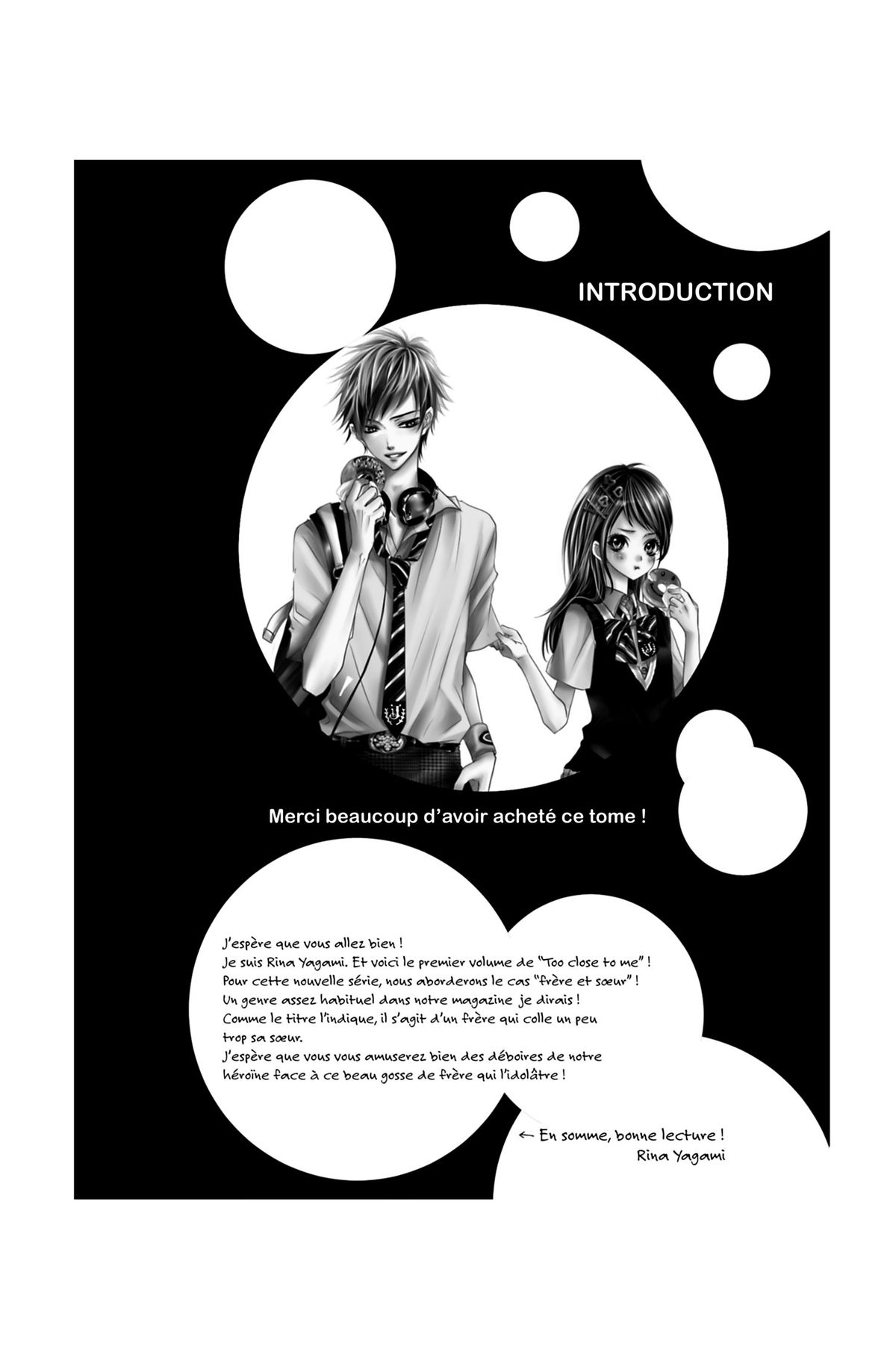 INTRODUCTION

Merci beaucoup d'avoir acheté ce tome !

J'espère que vous allez bien ! Je suis Rina Yagami. Et voici le premier volume de "Too close to me" ! Pour cette nouvelle série, nous aborderons le cas "frère et sœur" ! Un genre assez habituel dans notre magazine je dirais ! Comme le titre l'indique, il s'agit d'un frère qui colle un peu trop sa sœur. J'espère que vous vous amuserez bien des déboires de notre héroïne face à ce beau gosse de frère qui l'idolâtre !

← En somme, bonne lecture !
Rina Yagami